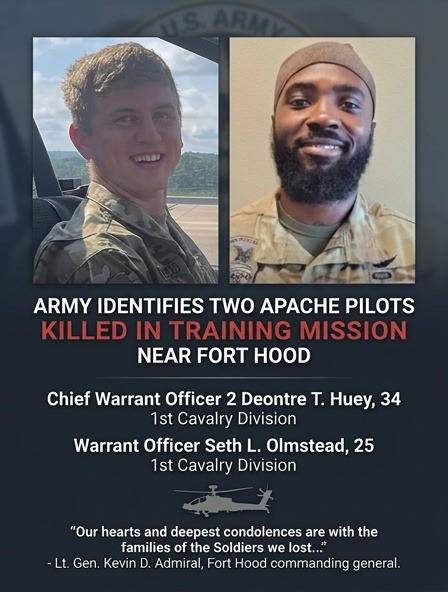 U.S. ARMY

ARMY IDENTIFIES TWO APACHE PILOTS
KILLED IN TRAINING MISSION
NEAR FORT HOOD

Chief Warrant Officer 2 Deontre T. Huey, 34
1st Cavalry Division

Warrant Officer Seth L. Olmstead, 25
1st Cavalry Division

"Our hearts and deepest condolences are with the families of the Soldiers we lost..."
- Lt. Gen. Kevin D. Admiral, Fort Hood commanding general.